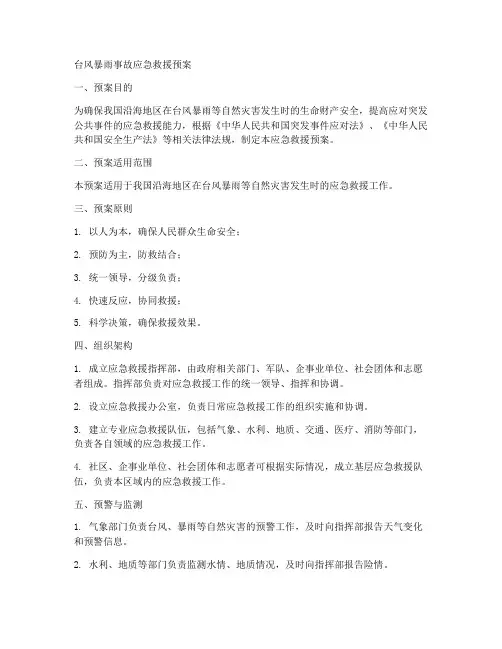 台风暴雨事故应急救援预案

一、预案目的

为确保我国沿海地区在台风暴雨等自然灾害发生时的生命财产安全，提高应对突发公共事件的应急救援能力，根据《中华人民共和国突发事件应对法》、《中华人民共和国安全生产法》等相关法律法规，制定本应急救援预案。

二、预案适用范围

本预案适用于我国沿海地区在台风暴雨等自然灾害发生时的应急救援工作。

三、预案原则

1. 以人为本，确保人民群众生命安全；

2. 预防为主，防救结合；

3. 统一领导，分级负责；

4. 快速反应，协同救援；

5. 科学决策，确保救援效果。

四、组织架构

1. 成立应急救援指挥部，由政府相关部门、军队、企事业单位、社会团体和志愿者组成。指挥部负责对应急救援工作的统一领导、指挥和协调。

2. 设立应急救援办公室，负责日常应急救援工作的组织实施和协调。

3. 建立专业应急救援队伍，包括气象、水利、地质、交通、医疗、消防等部门，负责各自领域的应急救援工作。

4. 社区、企事业单位、社会团体和志愿者可根据实际情况，成立基层应急救援队伍，负责本区域内的应急救援工作。

五、预警与监测

1. 气象部门负责台风、暴雨等自然灾害的预警工作，及时向指挥部报告天气变化和预警信息。

2. 水利、地质等部门负责监测水情、地质情况，及时向指挥部报告险情。